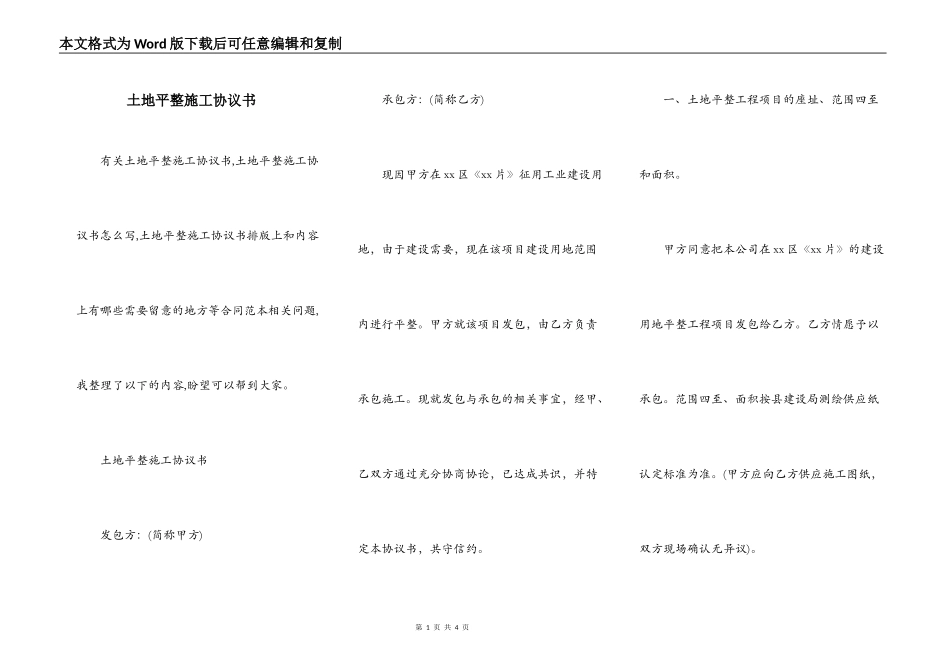 本文格式为Word版下载后可任意编辑和复制

土地平整施工协议书

有关土地平整施工协议书,土地平整施工协议书怎么写,土地平整施工协议书排版上和内容上有哪些需要留意的地方等合同范本相关问题,我整理了以下的内容,盼望可以帮到大家。

土地平整施工协议书

发包方:(简称甲方)

承包方:(简称乙方)

现因甲方在xx区《xx片》征用工业建设用地,由于建设需要,现在该项目建设用地范围内进行平整。甲方就该项目发包,由乙方负责承包施工。现就发包与承包的相关事宜,经甲、乙双方通过充分协商协论,已达成共识,并特定本协议书,共守信约。

一、土地平整工程项目的座址、范围四至和面积。

甲方同意把本公司在xx区《xx片》的建设用地平整工程项目发包给乙方。乙方情愿予以承包。范围四至、面积按县建设局测绘供应纸认定标准为准。(甲方应向乙方供应施工图纸,双方现场确认无异议)。

第 1 页 共 4 页